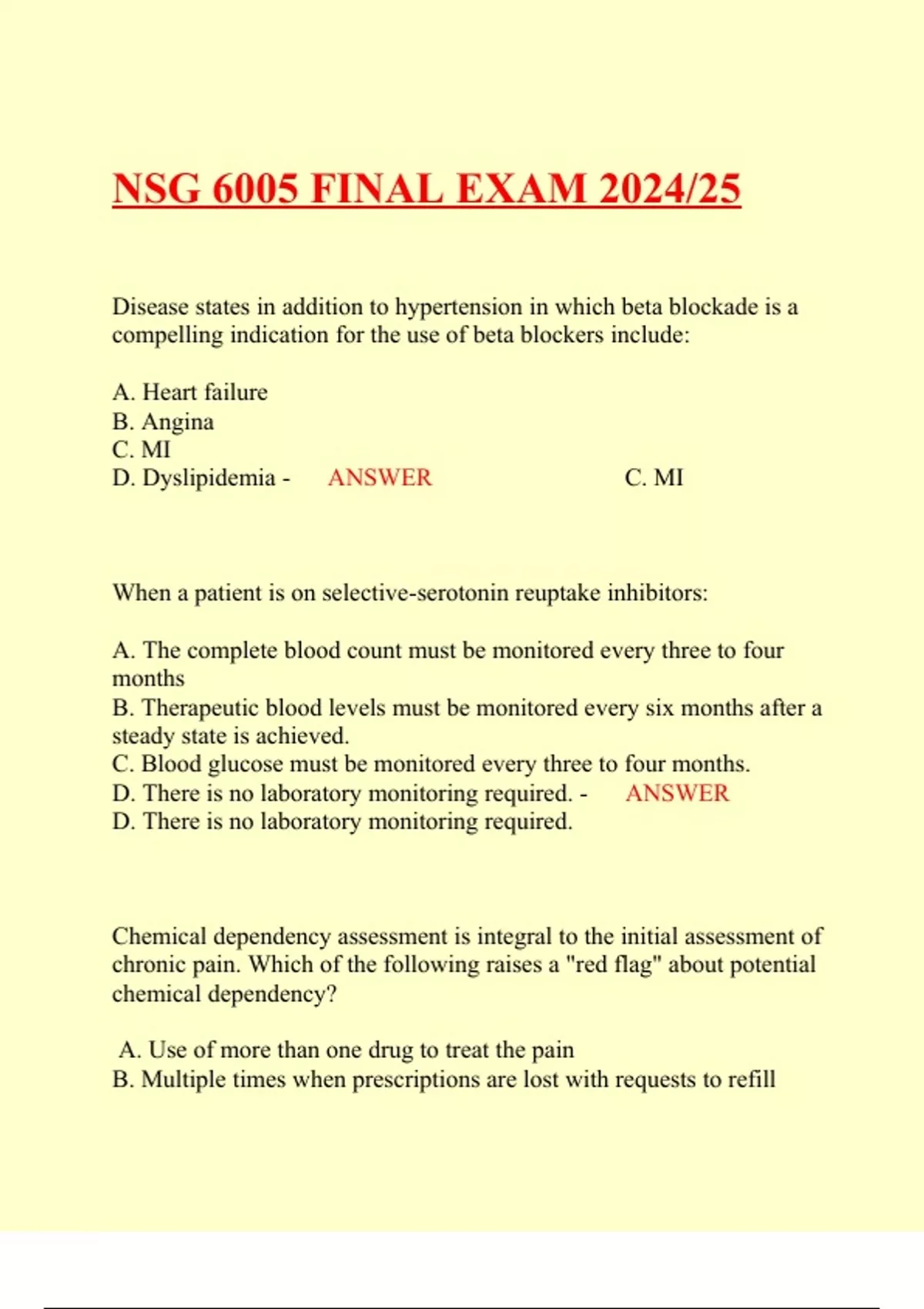 NSG 6005 FINAL EXAM 2024/25

Disease states in addition to hypertension in which beta blockade is a compelling indication for the use of beta blockers include:

A. Heart failure
B. Angina
C. MI
D. Dyslipidemia - ANSWER C. MI

When a patient is on selective-serotonin reuptake inhibitors:

A. The complete blood count must be monitored every three to four months
B. Therapeutic blood levels must be monitored every six months after a steady state is achieved.
C. Blood glucose must be monitored every three to four months.
D. There is no laboratory monitoring required. - ANSWER D. There is no laboratory monitoring required.

Chemical dependency assessment is integral to the initial assessment of chronic pain. Which of the following raises a "red flag" about potential chemical dependency?

A. Use of more than one drug to treat the pain
B. Multiple times when prescriptions are lost with requests to refill